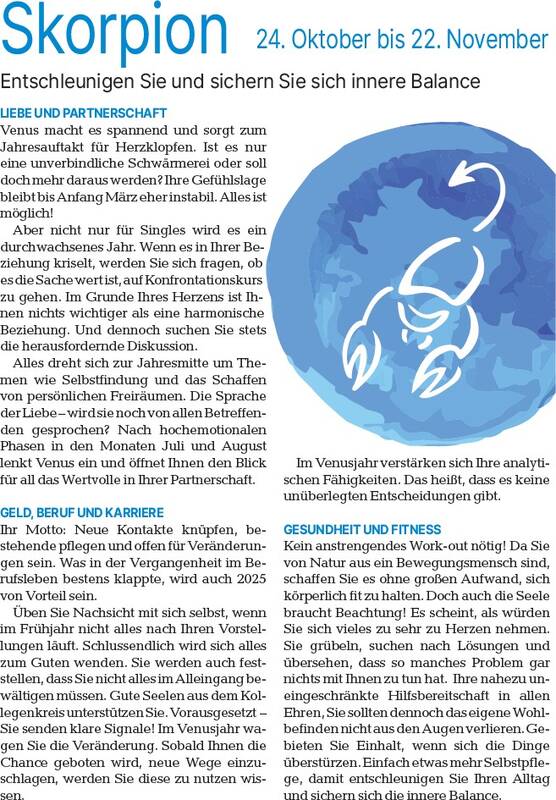 Skorpion 24. Oktober bis 22. November

Entschleunigen Sie und sichern Sie sich innere Balance

LIEBE UND PARTNERSCHAFT

Venus macht es spannend und sorgt zum Jahresauftakt für Herzklopfen. Ist es nur eine unverbindliche Schwärmerei oder soll doch mehr daraus werden? Ihre Gefühlslage bleibt bis Anfang März eher instabil. Alles ist möglich!

Aber nicht nur für Singles wird es ein durchwachsenes Jahr. Wenn es in Ihrer Beziehung kriselt, werden Sie sich fragen, ob es die Sache wert ist, auf Konfrontationskurs zu gehen. Im Grunde Ihres Herzens ist Ihnen nichts wichtiger als eine harmonische Beziehung. Und dennoch suchen Sie stets die herausfordernde Diskussion.

Alles dreht sich zur Jahresmitte um Themen wie Selbstfindung und das Schaffen von persönlichen Freiräumen. Die Sprache der Liebe – wird sie noch von allen Betreffenden gesprochen? Nach hochemotionalen Phasen in den Monaten Juli und August lenkt Venus ein und öffnet Ihnen den Blick für all das Wertvolle in Ihrer Partnerschaft.

GELD, BERUF UND KARRIERE

Ihr Motto: Neue Kontakte knüpfen, bestehende pflegen und offen für Veränderungen sein. Was in der Vergangenheit im Berufsleben bestens klappte, wird auch 2025 von Vorteil sein.

Üben Sie Nachsicht mit sich selbst, wenn im Frühjahr nicht alles nach Ihren Vorstellungen läuft. Schlussendlich wird sich alles zum Guten wenden. Sie werden auch feststellen, dass Sie nicht alles im Alleingang bewältigen müssen. Gute Seelen aus dem Kollegenkreis unterstützen Sie. Vorausgesetzt – Sie senden klare Signale! Im Venusjahr wagen Sie die Veränderung. Sobald Ihnen die Chance geboten wird, neue Wege einzuschlagen, werden Sie diese zu nutzen wissen.

Im Venusjahr verstärken sich Ihre analytischen Fähigkeiten. Das heißt, dass es keine unüberlegten Entscheidungen gibt.

GESUNDHEIT UND FITNESS

Kein anstrengendes Work-out nötig! Da Sie von Natur aus ein Bewegungsmensch sind, schaffen Sie es ohne großen Aufwand, sich körperlich fit zu halten. Doch auch die Seele braucht Beachtung! Es scheint, als würden Sie sich vieles zu sehr zu Herzen nehmen. Sie grübeln, suchen nach Lösungen und übersehen, dass so manches Problem gar nichts mit Ihnen zu tun hat. Ihre nahezu uneingeschränkte Hilfsbereitschaft in allen Ehren, Sie sollten dennoch das eigene Wohlbefinden nicht aus den Augen verlieren. Gebieten Sie Einhalt, wenn sich die Dinge überstürzen. Einfach etwas mehr Selbstpflege, damit entschleunigen Sie Ihren Alltag und sichern sich die innere Balance.